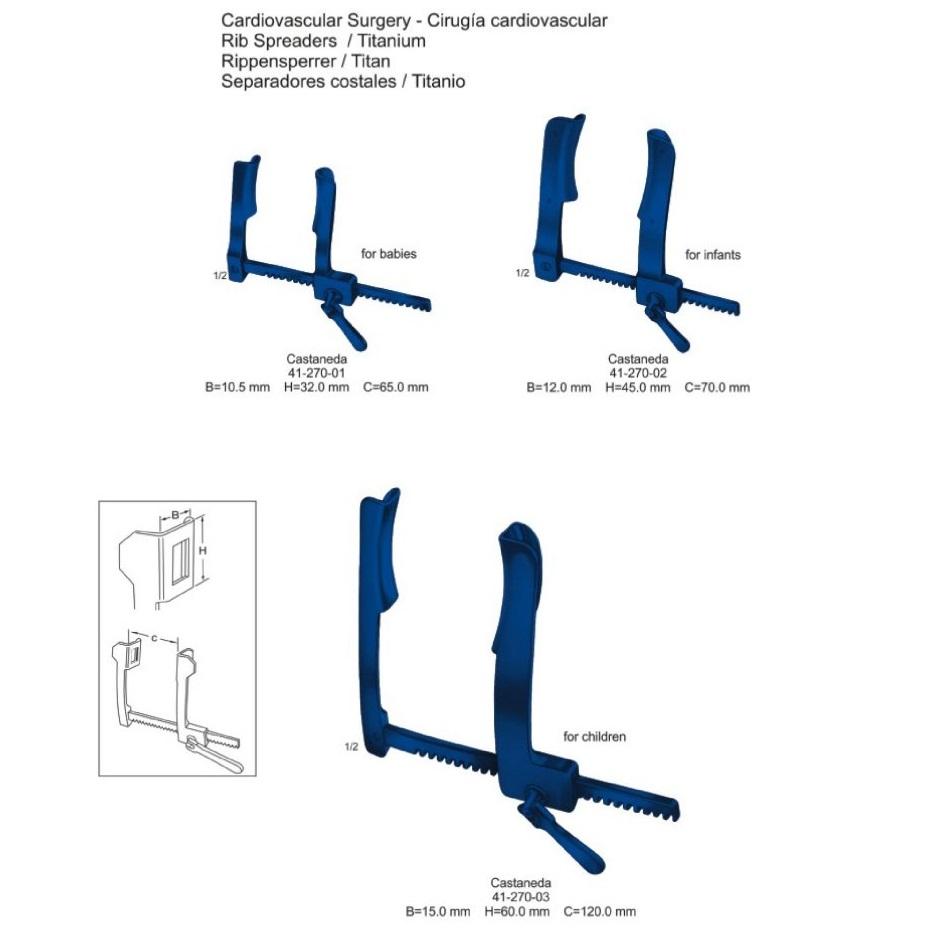 Cardiovascular Surgery - Cirugía cardiovascular
Rib Spreaders / Titanium
Rippensperrer / Titan
Separadores costales / Titanio

1/2

for babies

Castaneda
41-270-01
B=10.5 mm H=32.0 mm C=65.0 mm

1/2

for infants

Castaneda
41-270-02
B=12.0 mm H=45.0 mm C=70.0 mm

B

H

C

1/2

for children

Castaneda
41-270-03
B=15.0 mm H=60.0 mm C=120.0 mm